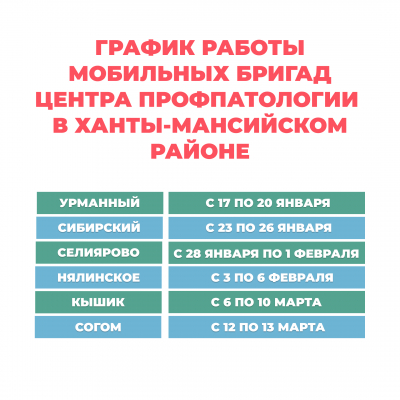 ГРАФИК РАБОТЫ МОБИЛЬНЫХ БРИГАД ЦЕНТРА ПРОФПАТОЛОГИИ В ХАНТЫ-МАНСИЙСКОМ РАЙОНЕ

| | |
|---|---|
| УРМАННЫЙ | С 17 ПО 20 ЯНВАРЯ |
| СИБИРСКИЙ | С 23 ПО 26 ЯНВАРЯ |
| СЕЛИЯРОВО | С 28 ЯНВАРЯ ПО 1 ФЕВРАЛЯ |
| НЯЛИНСКОЕ | С 3 ПО 6 ФЕВРАЛЯ |
| КЫШИК | С 6 ПО 10 МАРТА |
| СОГОМ | С 12 ПО 13 МАРТА |